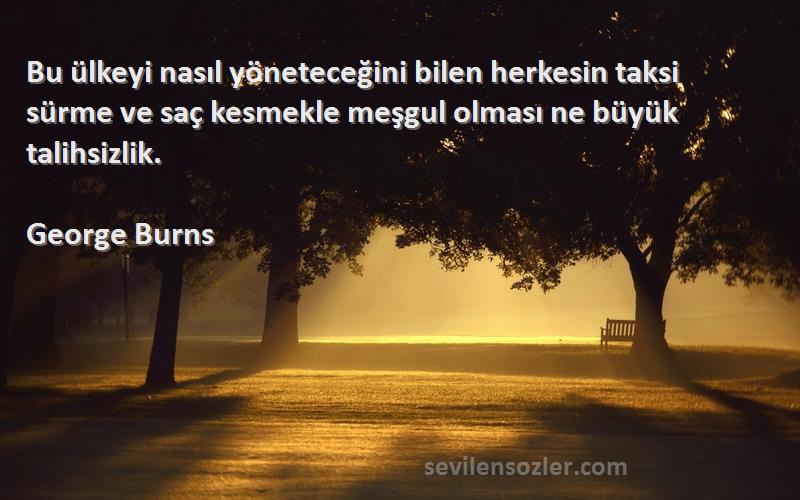 Bu ülkeyi nasıl yöneteceğini bilen herkesin taksi sürme ve saç kesmekle meşgul olması ne büyük talihsizlik.

George Burns

sevilensozler.com